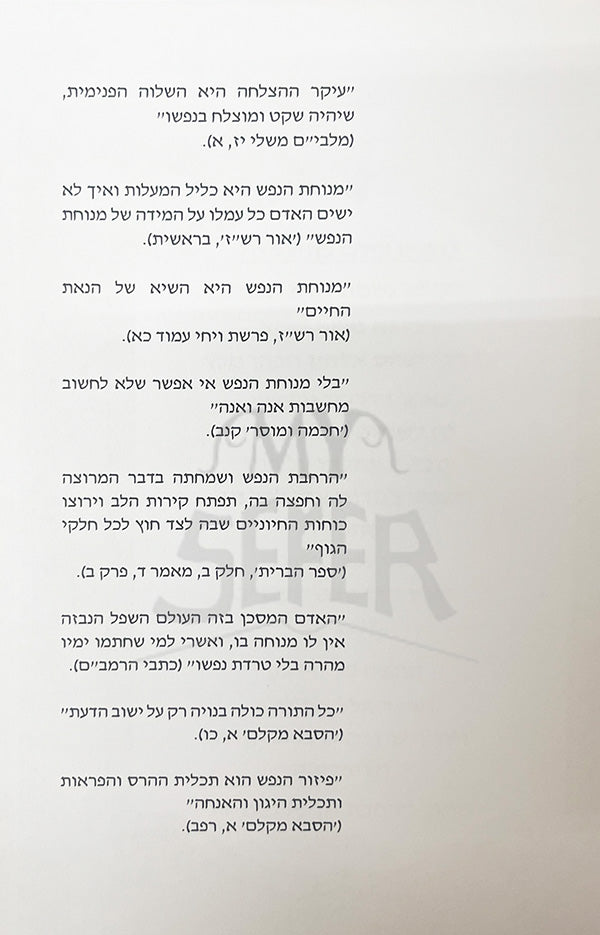 "עיקר ההצלחה היא השלוה הפנימית, שיהיה שקט ומוצלח בנפשו" (מלבי"ם משלי יז, א).

"מנוחת הנפש היא כליל המעלות ואיך לא ישים האדם כל עמלו על המידה של מנוחת הנפש" ('אור רש"ז', בראשית).

"מנוחת הנפש היא השיא של הנאת החיים" (אור רש"ז, פרשת ויחי עמוד כא).

"בלי מנוחת הנפש אי אפשר שלא לחשוב מחשבות אנה ואנה" ('חכמה ומוסר' קנב).

"הרחבת הנפש ושמחתה בדבר המרוצה לה וחפצה בה, תפתח קירות הלב וירוצו כוחות החיוניים שבה לצד חוץ לכל חלקי הגוף" ('ספר הברית', חלק ב, מאמר ד, פרק ב).

"האדם המסכן בזה העולם השפל הנבזה אין לו מנוחה בו, ואשרי למי שחתמו ימיו מהרה בלי טרדת נפשו" (כתבי הרמב"ם).

"כל התורה כולה בנויה רק על ישוב הדעת" ('הסבא מקלם' א, כו).

"פיזור הנפש הוא תכלית ההרס והפראות ותכלית היגון והאנחה" ('הסבא מקלם' א, רפב).

MY SEFER